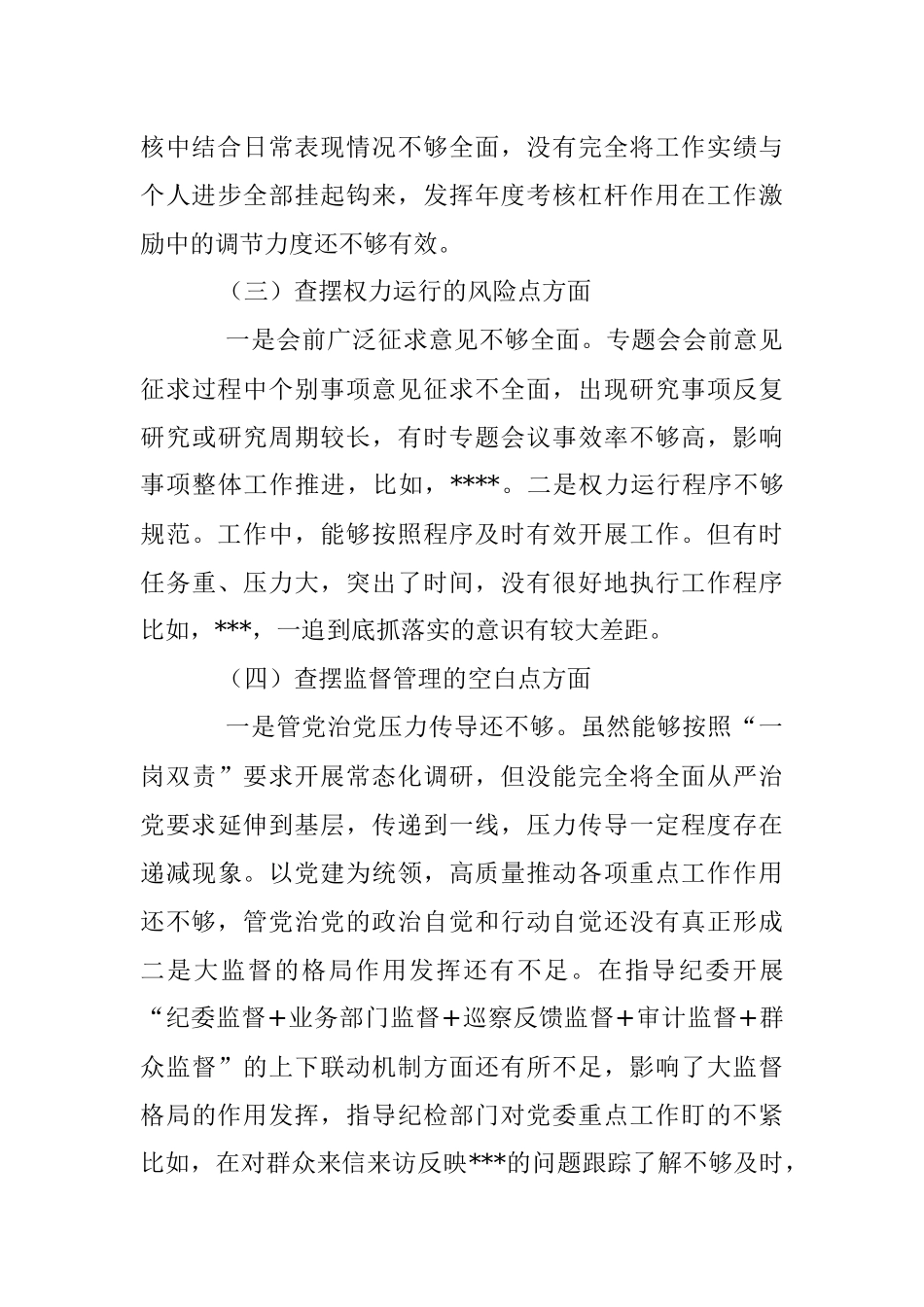 核中结合日常表现情况不够全面，没有完全将工作实绩与个人进步全部挂起钩来，发挥年度考核杠杆作用在工作激励中的调节力度还不够有效。

（三）查摆权力运行的风险点方面

一是会前广泛征求意见不够全面。专题会会前意见征求过程中个别事项意见征求不全面，出现研究事项反复研究或研究周期较长，有时专题会议事效率不够高，影响事项整体工作推进，比如，****。二是权力运行程序不够规范。工作中，能够按照程序及时有效开展工作。但有时任务重、压力大，突出了时间，没有很好地执行工作程序比如，***，一追到底抓落实的意识有较大差距。

（四）查摆监督管理的空白点方面

一是管党治党压力传导还不够。虽然能够按照“一岗双责”要求开展常态化调研，但没能完全将全面从严治党要求延伸到基层，传递到一线，压力传导一定程度存在递减现象。以党建为统领，高质量推动各项重点工作作用还不够，管党治党的政治自觉和行动自觉还没有真正形成二是大监督的格局作用发挥还有不足。在指导纪委开展“纪委监督+业务部门监督+巡察反馈监督+审计监督+群众监督”的上下联动机制方面还有所不足，影响了大监督格局的作用发挥，指导纪检部门对党委重点工作盯的不紧比如，在对群众来信来访反映***的问题跟踪了解不够及时，